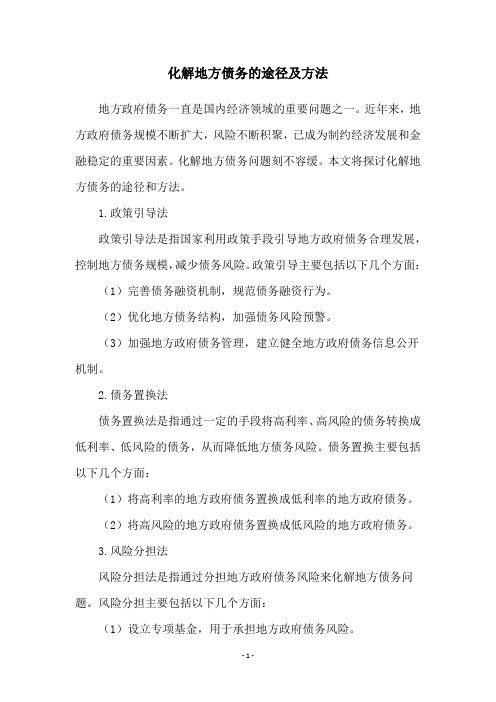 化解地方债务的途径及方法

地方政府债务一直是国内经济领域的重要问题之一。近年来，地方政府债务规模不断扩大，风险不断积聚，已成为制约经济发展和金融稳定的重要因素。化解地方债务问题刻不容缓。本文将探讨化解地方债务的途径和方法。

1.政策引导法

政策引导法是指国家利用政策手段引导地方政府债务合理发展，控制地方债务规模，减少债务风险。政策引导主要包括以下几个方面：

（1）完善债务融资机制，规范债务融资行为。

（2）优化地方债务结构，加强债务风险预警。

（3）加强地方政府债务管理，建立健全地方政府债务信息公开机制。

2.债务置换法

债务置换法是指通过一定的手段将高利率、高风险的债务转换成低利率、低风险的债务，从而降低地方债务风险。债务置换主要包括以下几个方面：

（1）将高利率的地方政府债务置换成低利率的地方政府债务。

（2）将高风险的地方政府债务置换成低风险的地方政府债务。

3.风险分担法

风险分担法是指通过分担地方政府债务风险来化解地方债务问题。风险分担主要包括以下几个方面：

（1）设立专项基金，用于承担地方政府债务风险。

- 1 -